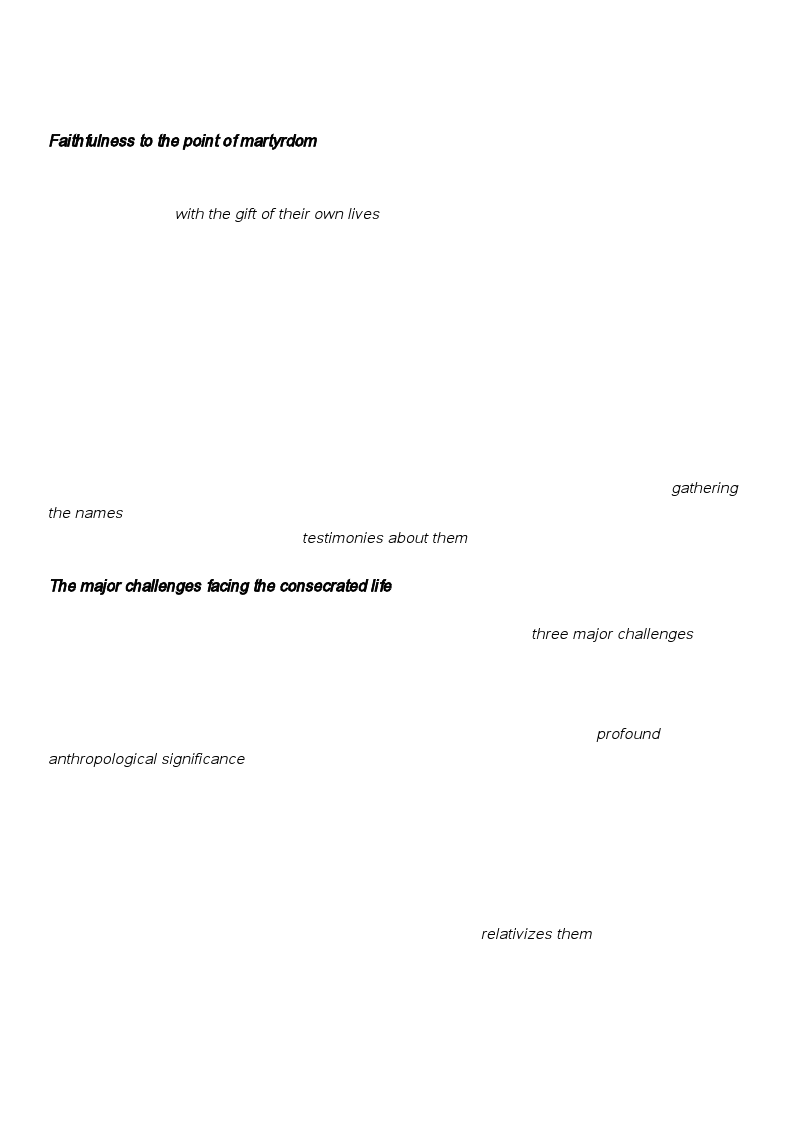 Faithfulness to the point of martyrdom

with the gift of their own lives

gathering the names

testimonies about them

The major challenges facing the consecrated life

three major challenges

profound anthropological significance

relativizes them